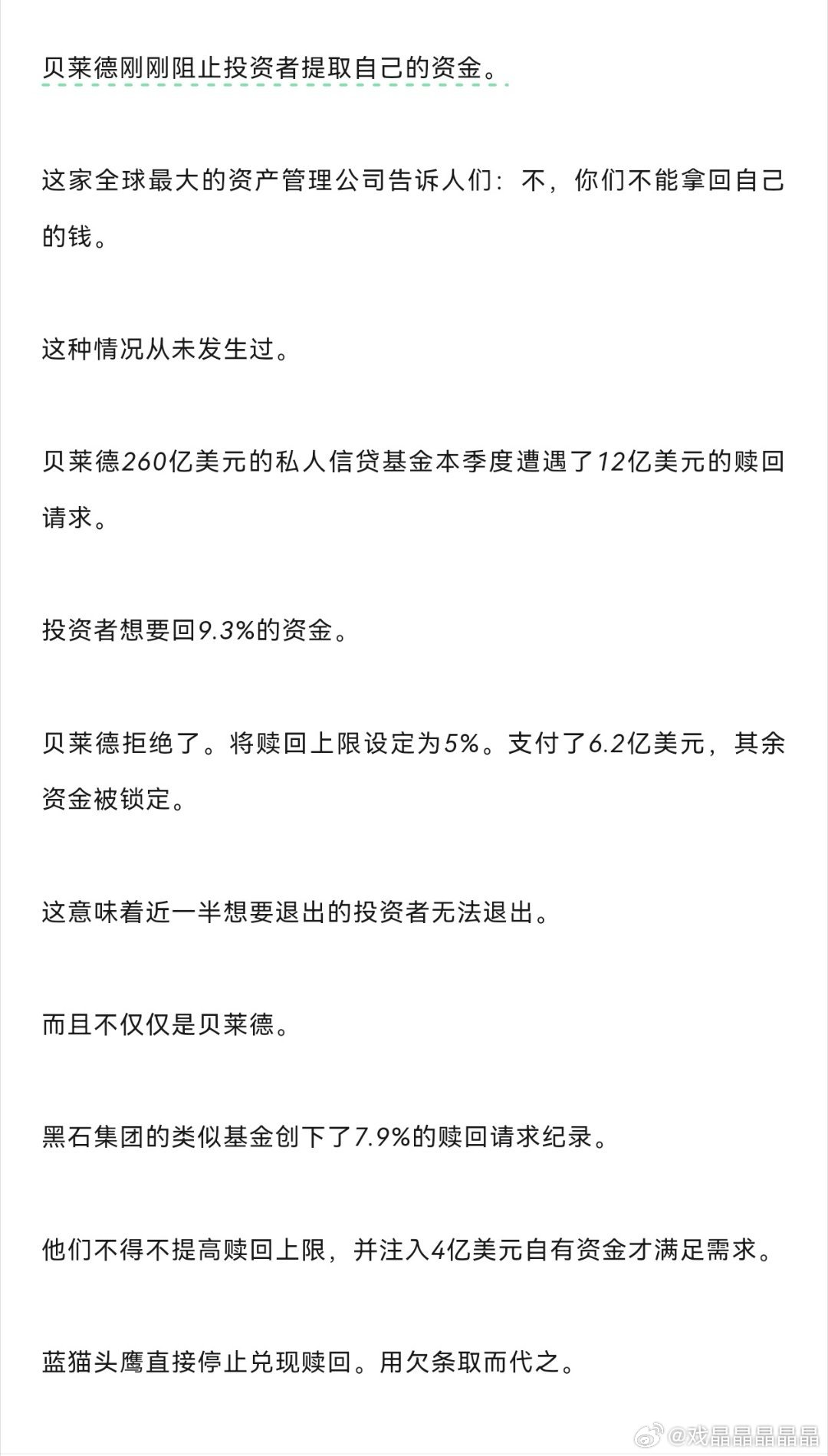 贝莱德刚刚阻止投资者提取自己的资金。

这家全球最大的资产管理公司告诉人们：不，你们不能拿回自己的钱。

这种情况从未发生过。

贝莱德260亿美元的私人信贷基金本季度遭遇了12亿美元的赎回请求。

投资者想要回9.3%的资金。

贝莱德拒绝了。将赎回上限设定为5%。支付了6.2亿美元，其余资金被锁定。

这意味着近一半想要退出的投资者无法退出。

而且不仅仅是贝莱德。

黑石集团的类似基金创下了7.9%的赎回请求纪录。

他们不得不提高赎回上限，并注入4亿美元自有资金才满足需求。

蓝猫头鹰直接停止兑现赎回。用欠条取而代之。

@戏晶晶晶晶晶